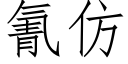 氰仿